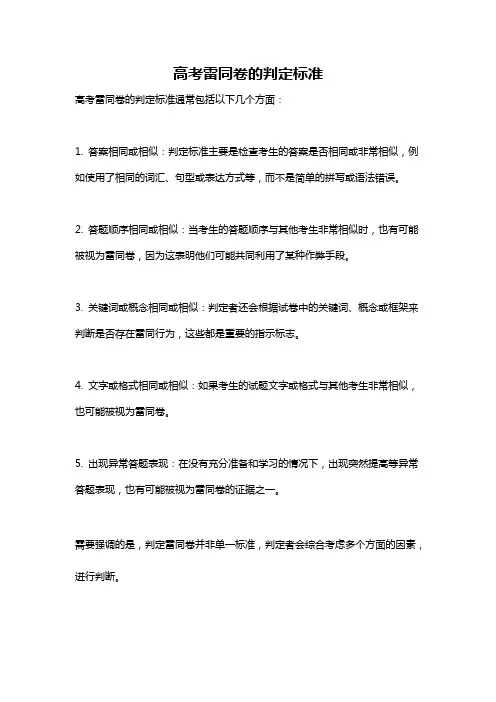 高考雷同卷的判定标准

高考雷同卷的判定标准通常包括以下几个方面：

1. 答案相同或相似：判定标准主要是检查考生的答案是否相同或非常相似，例如使用了相同的词汇、句型或表达方式等，而不是简单的拼写或语法错误。

2. 答题顺序相同或相似：当考生的答题顺序与其他考生非常相似时，也有可能被视为雷同卷，因为这表明他们可能共同利用了某种作弊手段。

3. 关键词或概念相同或相似：判定者还会根据试卷中的关键词、概念或框架来判断是否存在雷同行为，这些都是重要的指示标志。

4. 文字或格式相同或相似：如果考生的试题文字或格式与其他考生非常相似，也可能被视为雷同卷。

5. 出现异常答题表现：在没有充分准备和学习的情况下，出现突然提高等异常答题表现，也有可能被视为雷同卷的证据之一。

需要强调的是，判定雷同卷并非单一标准，判定者会综合考虑多个方面的因素，进行判断。